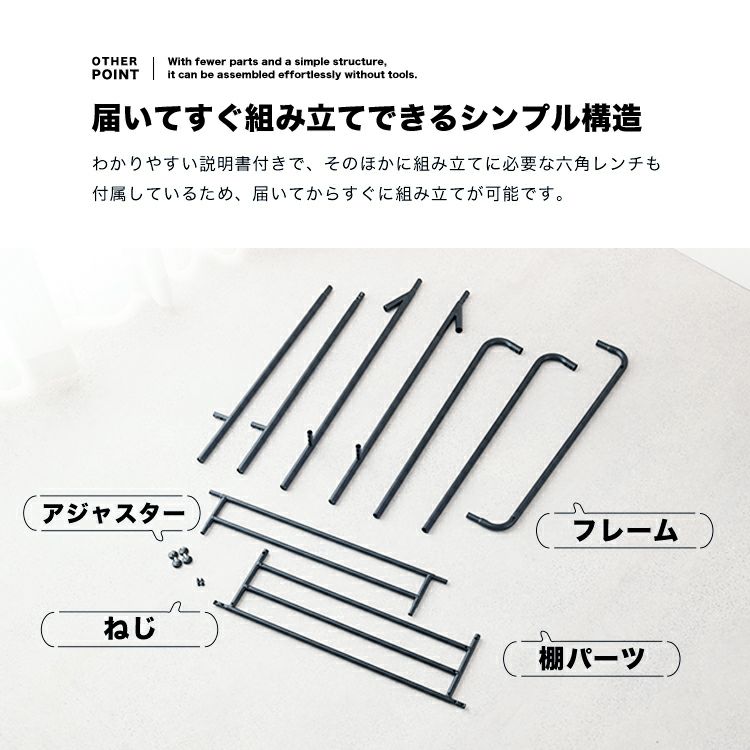 OTHER
POINT

With fewer parts and a simple structure,
it can be assembled effortlessly without tools.

届いてすぐ組み立てできるシンプル構造

わかりやすい説明書付きで、そのほかに組み立てに必要な六角レンチも付属しているため、届いてからすぐに組み立てが可能です。

アジャスター

フレーム

ねじ

棚パーツ